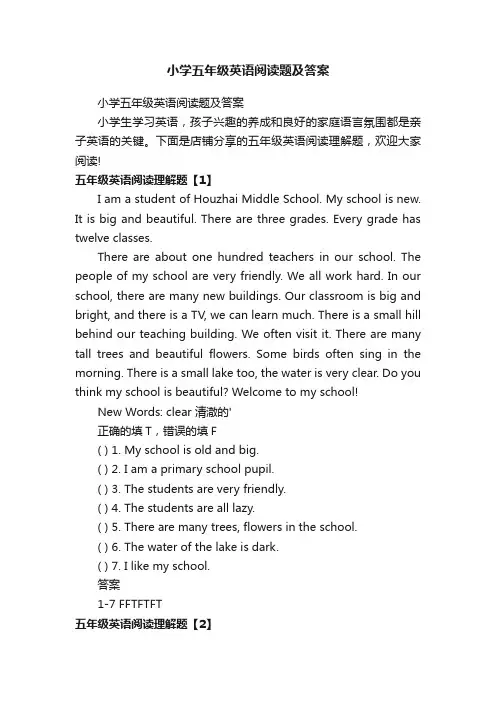 小学五年级英语阅读题及答案

小学五年级英语阅读题及答案

小学生学习英语，孩子兴趣的养成和良好的家庭语言氛围都是亲子英语的关键。下面是店铺分享的五年级英语阅读理解题，欢迎大家阅读!

五年级英语阅读理解题【1】

I am a student of Houzhai Middle School. My school is new. It is big and beautiful. There are three grades. Every grade has twelve classes.

There are about one hundred teachers in our school. The people of my school are very friendly. We all work hard. In our school, there are many new buildings. Our classroom is big and bright, and there is a TV, we can learn much. There is a small hill behind our teaching building. We often visit it. There are many tall trees and beautiful flowers. Some birds often sing in the morning. There is a small lake too, the water is very clear. Do you think my school is beautiful? Welcome to my school!

New Words: clear 清澈的'

正确的填 T，错误的填 F

( ) 1. My school is old and big.

( ) 2. I am a primary school pupil.

( ) 3. The students are very friendly.

( ) 4. The students are all lazy.

( ) 5. There are many trees, flowers in the school.

( ) 6. The water of the lake is dark.

( ) 7. I like my school.

答案

1-7 FFTFTFT

五年级英语阅读理解题【2】